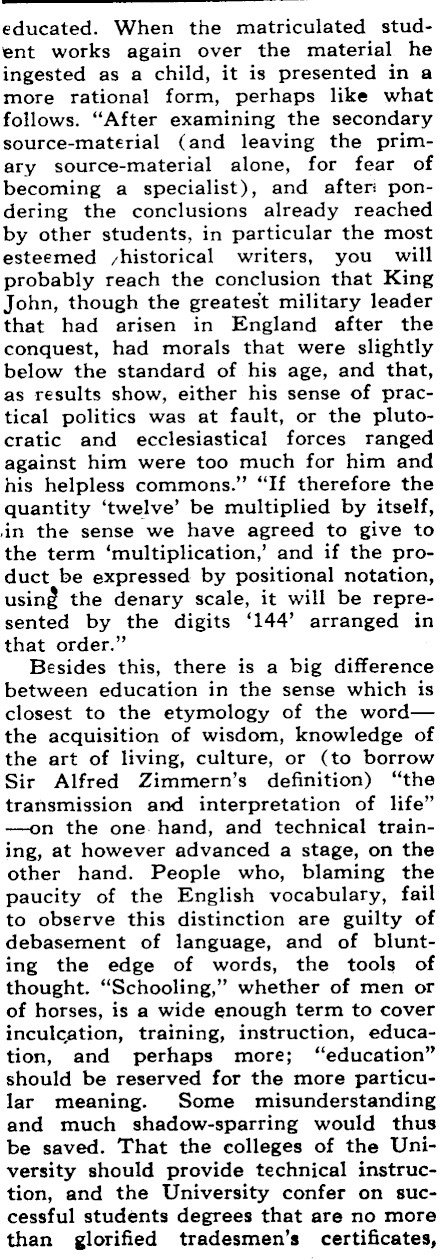 educated. When the matriculated student works again over the material he ingested as a child, it is presented in a more rational form, perhaps like what follows. "After examining the secondary source-material (and leaving the primary source-material alone, for fear of becoming a specialist), and after pondering the conclusions already reached by other students, in particular the most esteemed historical writers, you will probably reach the conclusion that King John, though the greatest military leader that had arisen in England after the conquest, had morals that were slightly below the standard of his age, and that, as results show, either his sense of practical politics was at fault, or the plutocratic and ecclesiastical forces ranged against him were too much for him and his helpless commons." "If therefore the quantity 'twelve' be multiplied by itself, in the sense we have agreed to give to the term 'multiplication,' and if the product be expressed by positional notation, using the denary scale, it will be represented by the digits '144' arranged in that order."

Besides this, there is a big difference between education in the sense which is closest to the etymology of the word—the acquisition of wisdom, knowledge of the art of living, culture, or (to borrow Sir Alfred Zimmern's definition) "the transmission and interpretation of life"—on the one hand, and technical training, at however advanced a stage, on the other hand. People who, blaming the paucity of the English vocabulary, fail to observe this distinction are guilty of debasement of language, and of blunting the edge of words, the tools of thought. "Schooling," whether of men or of horses, is a wide enough term to cover inculcation, training, instruction, education, and perhaps more; "education" should be reserved for the more particular meaning. Some misunderstanding and much shadow-sparring would thus be saved. That the colleges of the University should provide technical instruction, and the University confer on successful students degrees that are no more than glorified tradesmen's certificates,